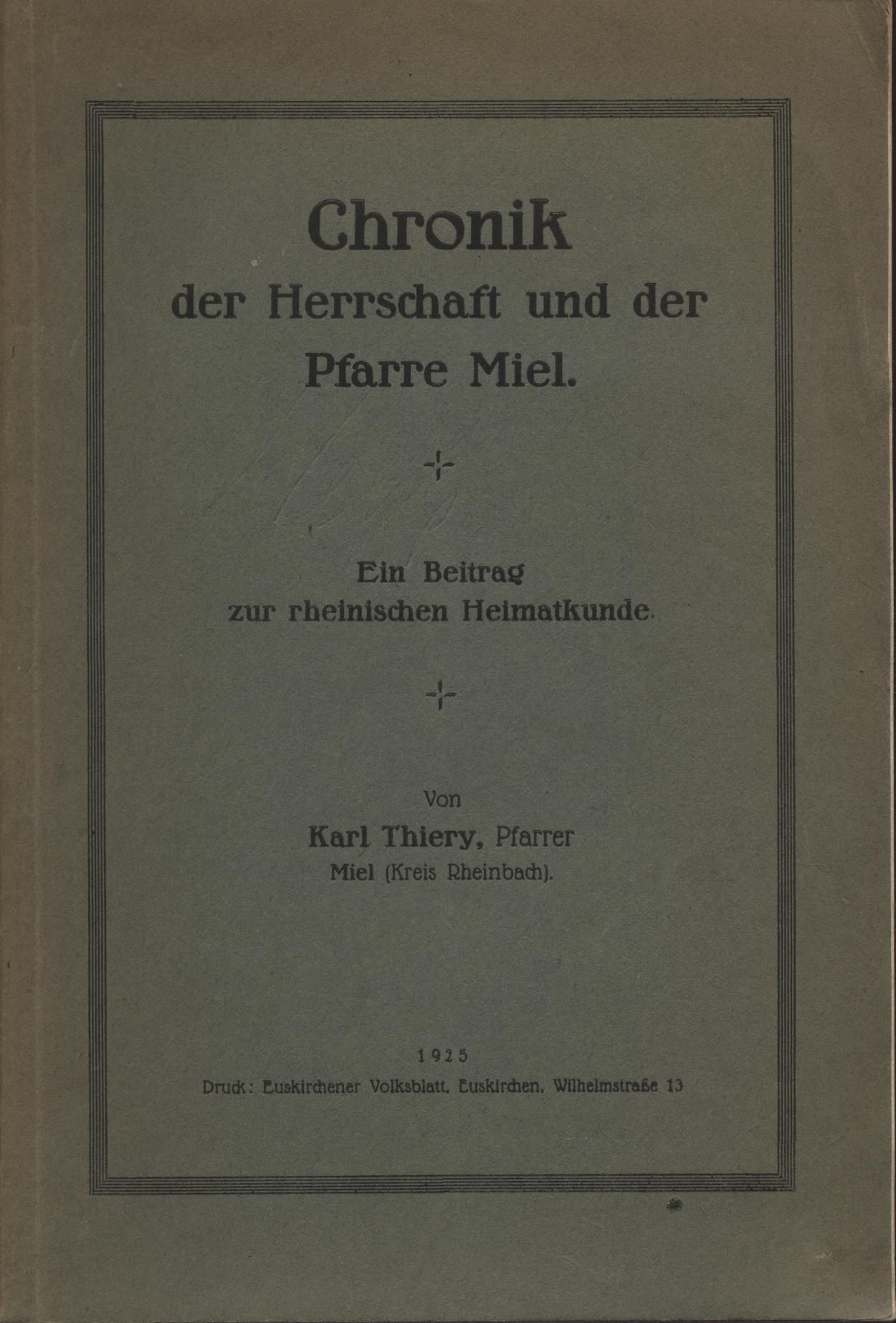 Chronik
der Herrschaft und der
Pfarre Miel.

Ein Beitrag
zur rheinischen Heimatkunde.

Von
Karl Thiery, Pfarrer
Miel (Kreis Rheinbach).

1925
Druck: Euskirchener Volksblatt, Euskirchen, Wilhelmstraße 13